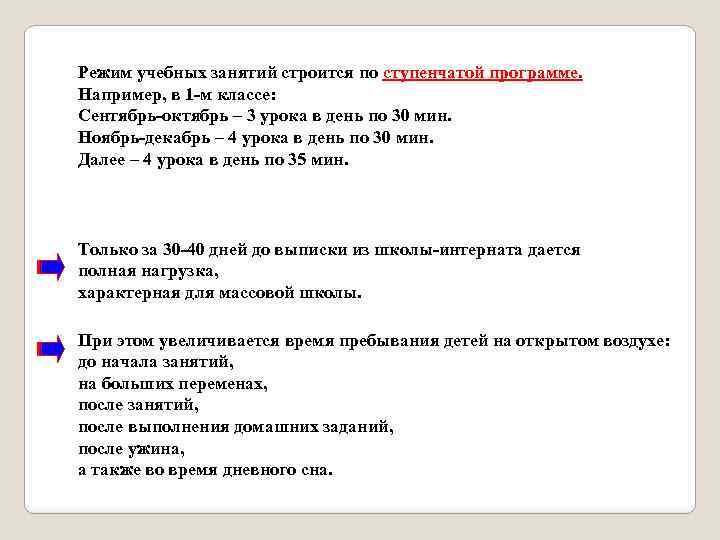 Режим учебных занятий строится по ступенчатой программе.
Например, в 1-м классе:
Сентябрь-октябрь – 3 урока в день по 30 мин.
Ноябрь-декабрь – 4 урока в день по 30 мин.
Далее – 4 урока в день по 35 мин.

Только за 30-40 дней до выписки из школы-интерната дается полная нагрузка,
характерная для массовой школы.

При этом увеличивается время пребывания детей на открытом воздухе:
до начала занятий,
на больших переменах,
после занятий,
после выполнения домашних заданий,
после ужина,
а также во время дневного сна.